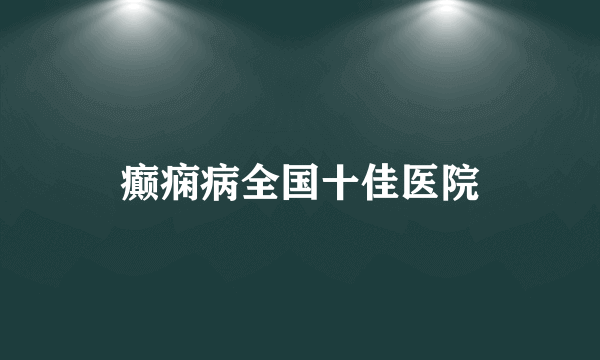 癫痫病全国十佳医院